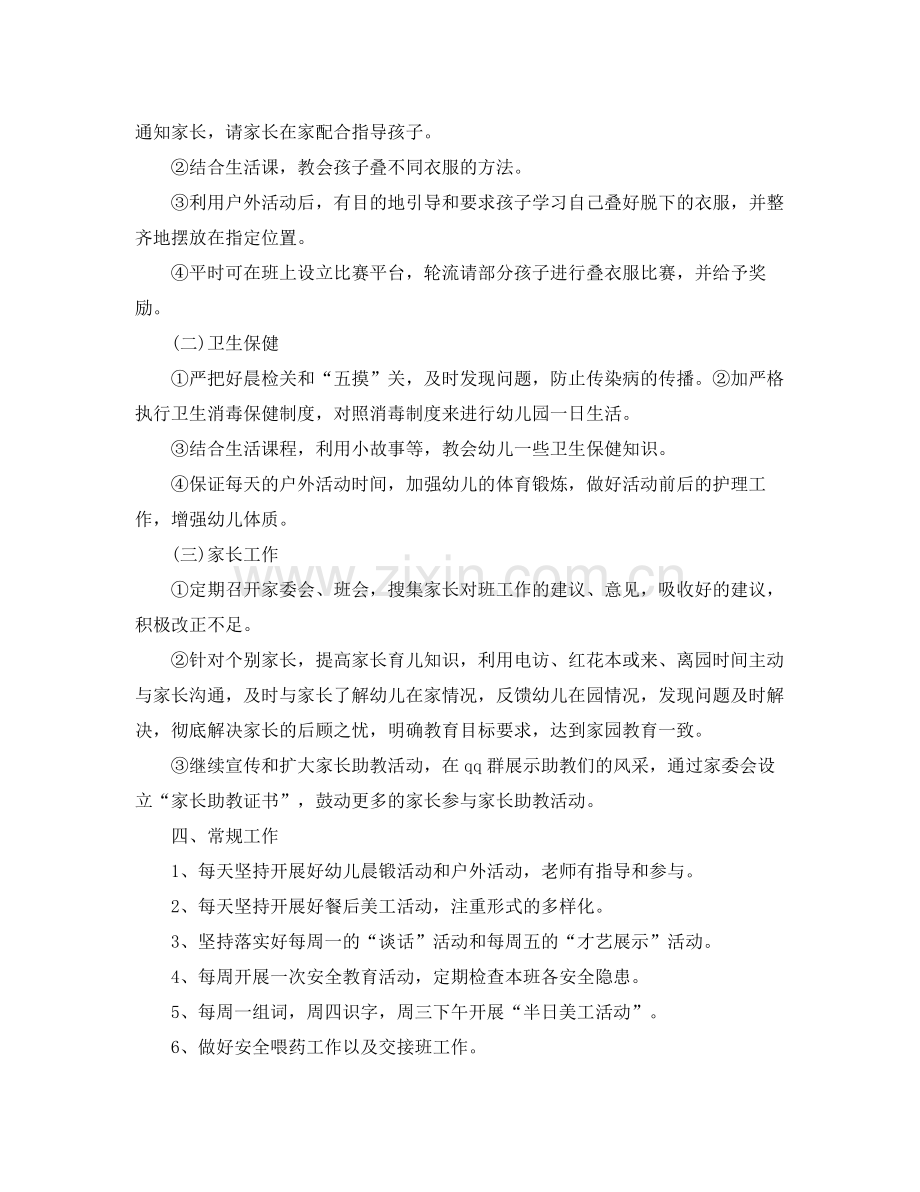 通知家长，请家长在家配合指导孩子。

②结合生活课，教会孩子叠不同衣服的方法。

③利用户外活动后，有目的地引导和要求孩子学习自己叠好脱下的衣服，并整齐地摆放在指定位置。

④平时可在班上设立比赛平台，轮流请部分孩子进行叠衣服比赛，并给予奖励。

(二)卫生保健

①严把好晨检关和“五摸”关，及时发现问题，防止传染病的传播。②加严格执行卫生消毒保健制度，对照消毒制度来进行幼儿园一日生活。

③结合生活课程，利用小故事等，教会幼儿一些卫生保健知识。

④保证每天的户外活动时间，加强幼儿的体育锻炼，做好活动前后的护理工作，增强幼儿体质。

(三)家长工作

①定期召开家委会、班会，搜集家长对班工作的建议、意见，吸收好的建议，积极改正不足。

②针对个别家长，提高家长育儿知识，利用电访、红花本或来、离园时间主动与家长沟通，及时与家长了解幼儿在家情况，反馈幼儿在园情况，发现问题及时解决，彻底解决家长的后顾之忧，明确教育目标要求，达到家园教育一致。

③继续宣传和扩大家长助教活动，在qq群展示助教们的风采，通过家委会设立“家长助教证书”，鼓动更多的家长参与家长助教活动。

四、常规工作

1、每天坚持开展好幼儿晨锻活动和户外活动，老师有指导和参与。

2、每天坚持开展好餐后美工活动，注重形式的多样化。

3、坚持落实好每周一的“谈话”活动和每周五的“才艺展示”活动。

4、每周开展一次安全教育活动，定期检查本班各安全隐患。

5、每周一组词，周四识字，周三下午开展“半日美工活动”。

6、做好安全喂药工作以及交接班工作。

www.zixin.com.cn